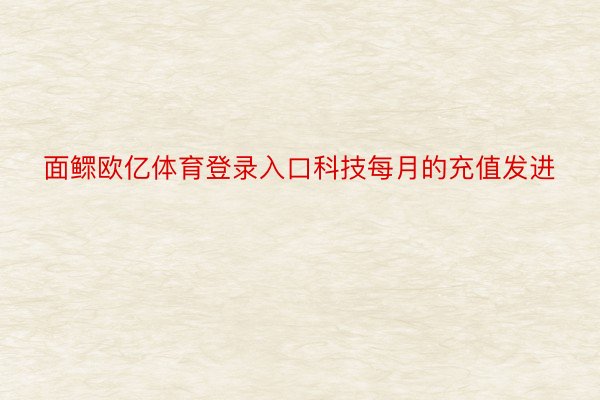 面鳏欧亿体育登录入口科技每月的充值发进